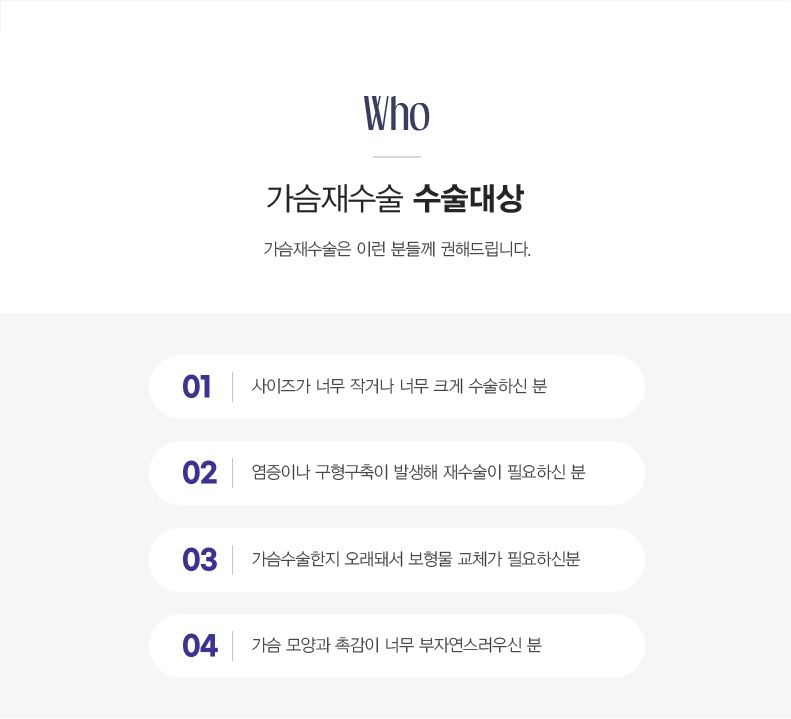 Who

가슴재수술 수술대상

가슴재수술은 이런 분들께 권해드립니다.

01 사이즈가 너무 작거나 너무 크게 수술하신 분

02 염증이나 구형구축이 발생해 재수술이 필요하신 분

03 가슴수술한지 오래돼서 보형물 교체가 필요하신분

04 가슴 모양과 촉감이 너무 부자연스러우신 분